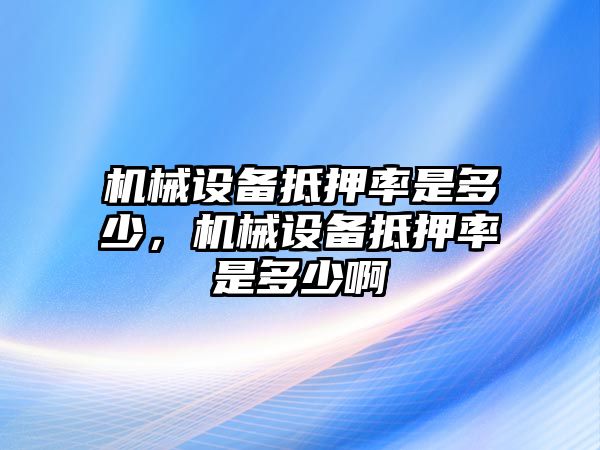 机械设备抵押率是多少，机械设备抵押率是多少啊